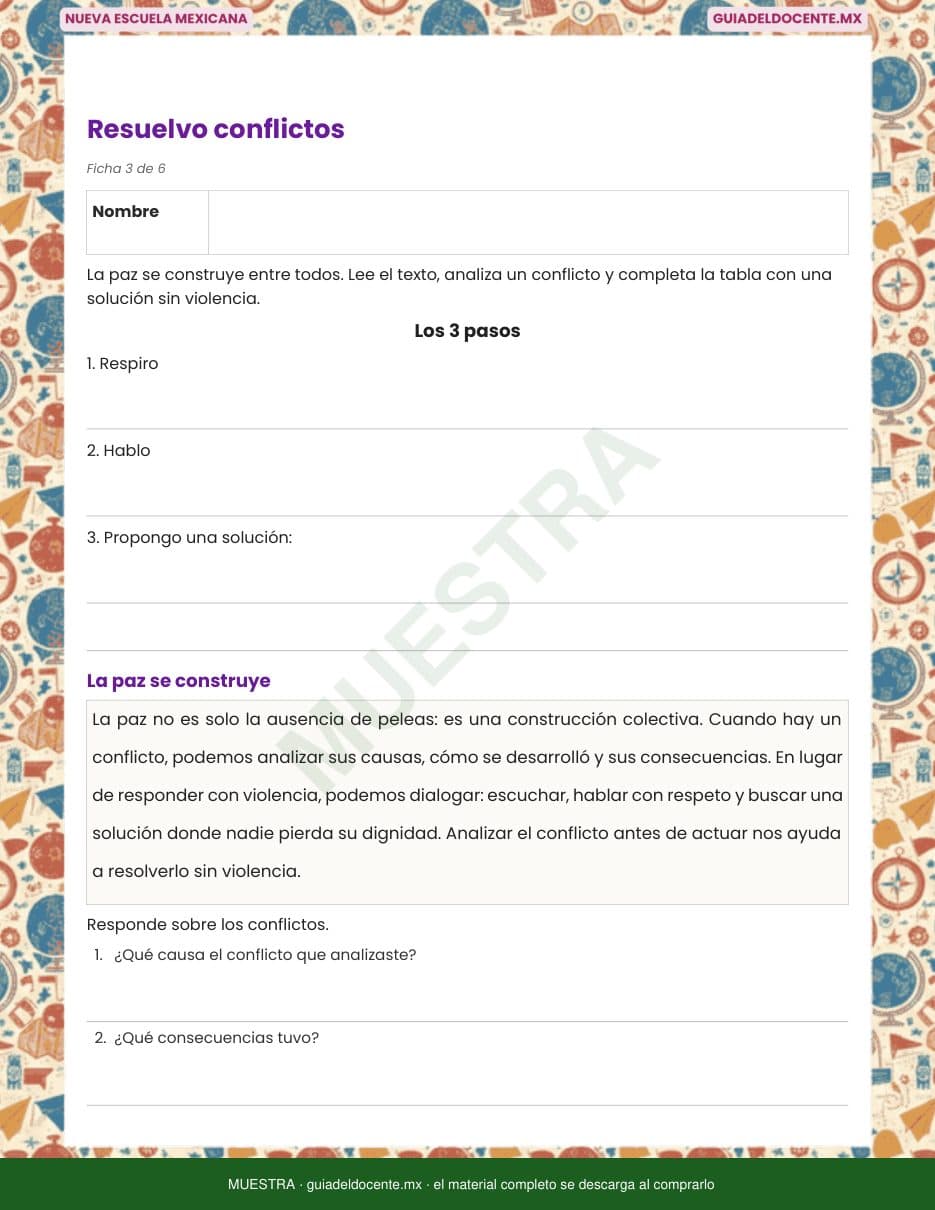 NUEVA ESCUELA MEXICANA

GUIADELDOCENTE.MX

Resuelvo conflictos

Ficha 3 de 6

| Nombre | |
|---|---|

La paz se construye entre todos. Lee el texto, analiza un conflicto y completa la tabla con una solución sin violencia.

Los 3 pasos

1. Respiro

2. Hablo

3. Propongo una solución:

MUESTRA

La paz se construye

La paz no es solo la ausencia de peleas: es una construcción colectiva. Cuando hay un conflicto, podemos analizar sus causas, cómo se desarrolló y sus consecuencias. En lugar de responder con violencia, podemos dialogar: escuchar, hablar con respeto y buscar una solución donde nadie pierda su dignidad. Analizar el conflicto antes de actuar nos ayuda a resolverlo sin violencia.

Responde sobre los conflictos.

1. ¿Qué causa el conflicto que analizaste?

2. ¿Qué consecuencias tuvo?

MUESTRA · guiadeldocente.mx · el material completo se descarga al comprarlo